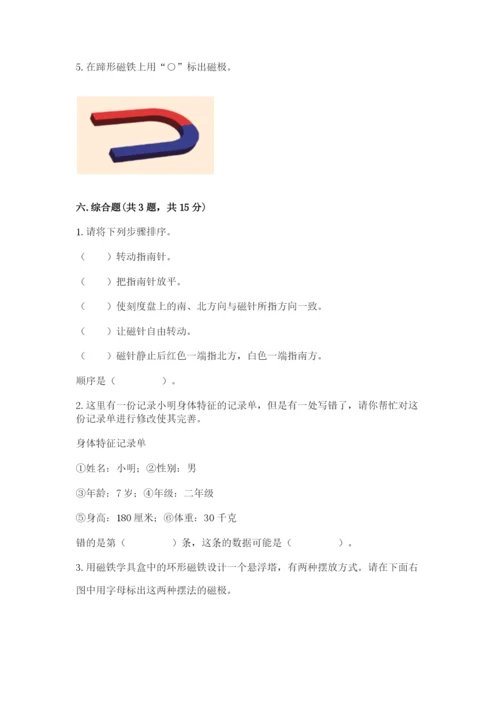 5. 在蹄形磁铁上用“○”标出磁极。

六. 综合题（共 3 题，共 15 分）

1. 请将下列步骤排序。

（　　）转动指南针。

（　　）把指南针放平。

（　　）使刻度盘上的南、北方向与磁针所指方向一致。

（　　）让磁针自由转动。

（　　）磁针静止后红色一端指北方，白色一端指南方。

顺序是（　　　　）。

2. 这里有一份记录小明身体特征的记录单，但是有一处写错了，请你帮忙对这份记录单进行修改使其完善。

身体特征记录单

①姓名：小明；②性别：男

③年龄：7 岁；④年级：二年级

⑤身高：180 厘米；⑥体重：30 千克

错的是第（　　　　）条，这条的数据可能是（　　　　）。

3. 用磁铁学具盒中的环形磁铁设计一个悬浮塔，有两种摆放方式。请在下面右图中用字母标出这两种摆法的磁极。